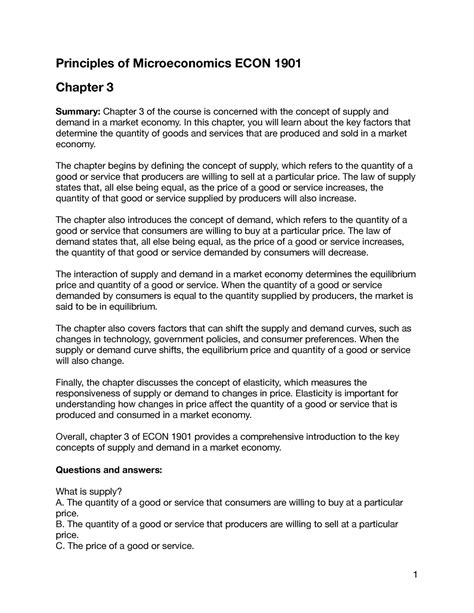 Principles of Microeconomics ECON 1901

Chapter 3

Summary: Chapter 3 of the course is concerned with the concept of supply and demand in a market economy. In this chapter, you will learn about the key factors that determine the quantity of goods and services that are produced and sold in a market economy.

The chapter begins by defining the concept of supply, which refers to the quantity of a good or service that producers are willing to sell at a particular price. The law of supply states that, all else being equal, as the price of a good or service increases, the quantity of that good or service supplied by producers will also increase.

The chapter also introduces the concept of demand, which refers to the quantity of a good or service that consumers are willing to buy at a particular price. The law of demand states that, all else being equal, as the price of a good or service increases, the quantity of that good or service demanded by consumers will decrease.

The interaction of supply and demand in a market economy determines the equilibrium price and quantity of a good or service. When the quantity of a good or service demanded by consumers is equal to the quantity supplied by producers, the market is said to be in equilibrium.

The chapter also covers factors that can shift the supply and demand curves, such as changes in technology, government policies, and consumer preferences. When the supply or demand curve shifts, the equilibrium price and quantity of a good or service will also change.

Finally, the chapter discusses the concept of elasticity, which measures the responsiveness of supply or demand to changes in price. Elasticity is important for understanding how changes in price affect the quantity of a good or service that is produced and consumed in a market economy.

Overall, chapter 3 of ECON 1901 provides a comprehensive introduction to the key concepts of supply and demand in a market economy.

Questions and answers:

What is supply?
A. The quantity of a good or service that consumers are willing to buy at a particular price.
B. The quantity of a good or service that producers are willing to sell at a particular price.
C. The price of a good or service.

1